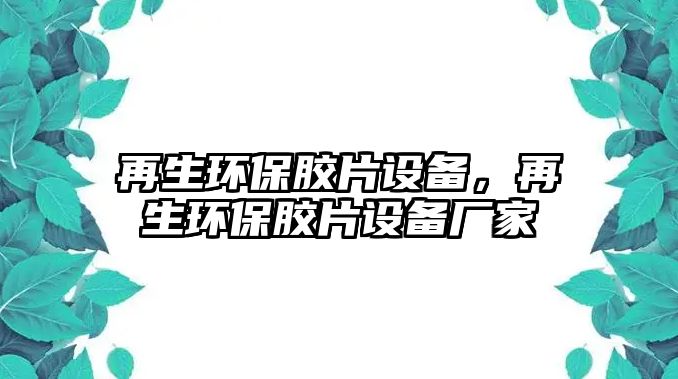 再生环保胶片设备，再生环保胶片设备厂家